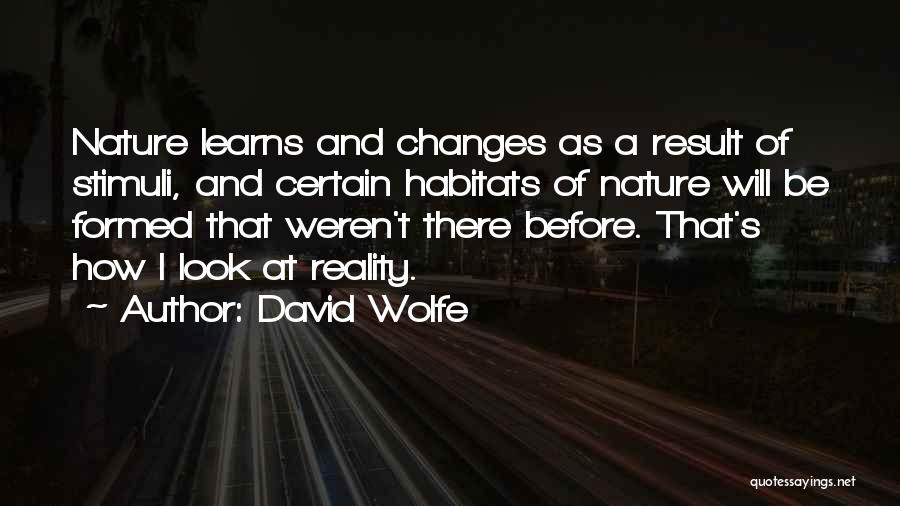 Nature learns and changes as a result of stimuli, and certain habitats of nature will be formed that weren't there before. That's how I look at reality.

~ Author: David Wolfe

quotessayings.net